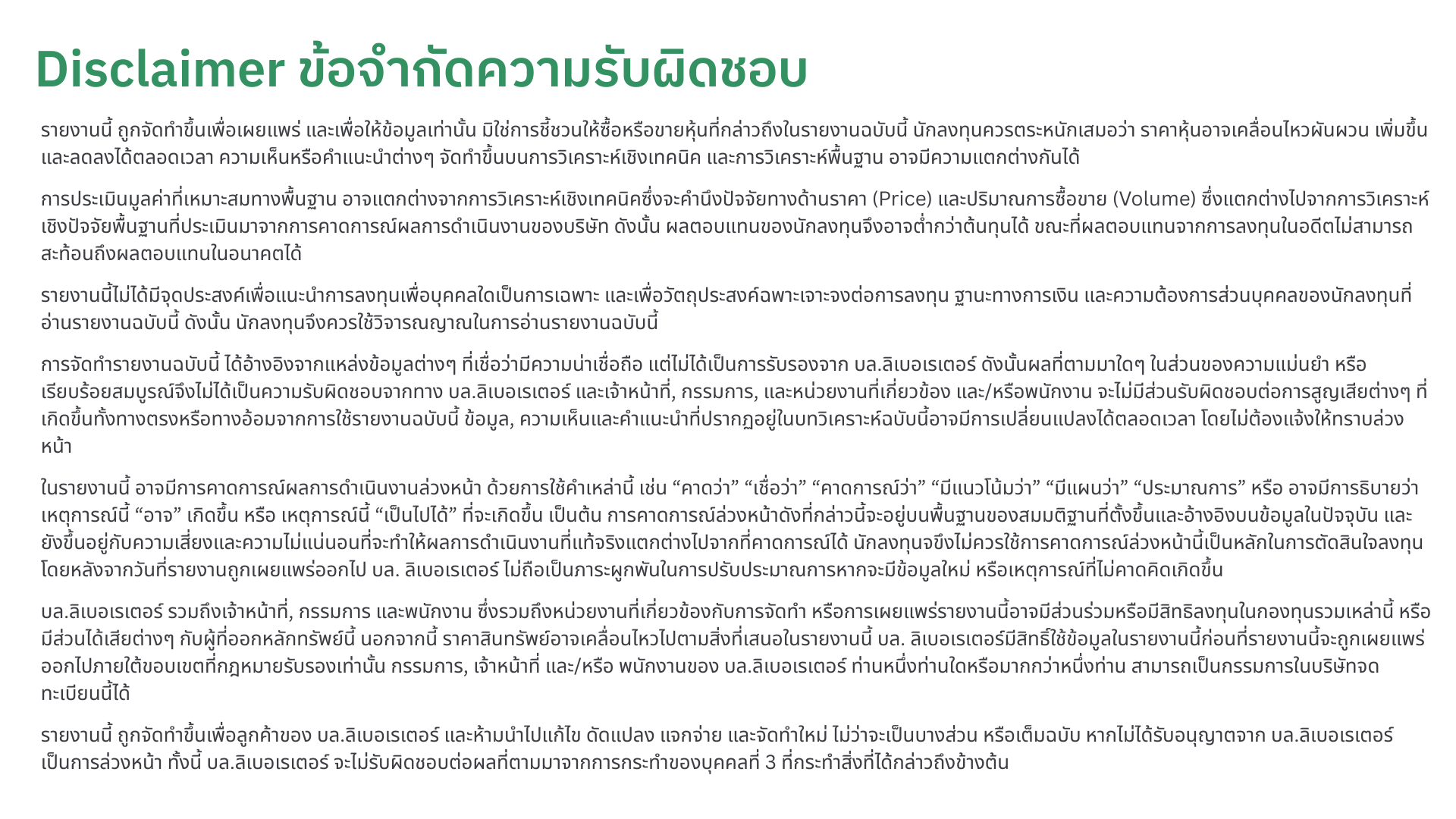 Disclaimer ข้อจำกัดความรับผิดชอบ

รายงานนี้ ถูกจัดทำขึ้นเพื่อเผยแพร่ และเพื่อให้ข้อมูลเท่านั้น มิใช่การชี้ชวนให้ซื้อหรือขายหุ้นที่กล่าวถึงในรายงานฉบับนี้ นักลงทุนควรตระหนักเสมอว่า ราคาหุ้นอาจเคลื่อนไหวผันผวน เพิ่มขึ้นและลดลงได้ตลอดเวลา ความเห็นหรือคำแนะนำต่างๆ จัดทำขึ้นบนการวิเคราะห์เชิงเทคนิค และการวิเคราะห์พื้นฐาน อาจมีความแตกต่างกันได้

การประเมินมูลค่าที่เหมาะสมทางพื้นฐาน อาจแตกต่างจากการวิเคราะห์เชิงเทคนิคซึ่งจะคำนึงปัจจัยทางด้านราคา (Price) และปริมาณการซื้อขาย (Volume) ซึ่งแตกต่างไปจากการวิเคราะห์เชิงปัจจัยพื้นฐานที่ประเมินมาจากการคาดการณ์ผลการดำเนินงานของบริษัท ดังนั้น ผลตอบแทนของนักลงทุนจึงอาจต่ำกว่าต้นทุนได้ ขณะที่ผลตอบแทนจากการลงทุนในอดีตไม่สามารถสะท้อนถึงผลตอบแทนในอนาคตได้

รายงานนี้ไม่ได้มีจุดประสงค์เพื่อแนะนำการลงทุนเพื่อบุคคลใดเป็นการเฉพาะ และเพื่อวัตถุประสงค์ฉพาะเจาะจงต่อการลงทุน ฐานะทางการเงิน และความต้องการส่วนบุคคลของนักลงทุนที่อ่านรายงานฉบับนี้ ดังนั้น นักลงทุนจึงควรใช้วิจารณญาณในการอ่านรายงานฉบับนี้

การจัดทำรายงานฉบับนี้ ได้อ้างอิงจากแหล่งข้อมูลต่างๆ ที่เชื่อว่ามีความน่าเชื่อถือ แต่ไม่ได้เป็นการรับรองจาก บล.ลิเบอเรเตอร์ ดังนั้นผลที่ตามมาใดๆ ในส่วนของความแม่นยำ หรือเรียบร้อยสมบูรณ์จึงไม่ได้เป็นความรับผิดชอบจากทาง บล.ลิเบอเรเตอร์ และเจ้าหน้าที่, กรรมการ, และหน่วยงานที่เกี่ยวข้อง และ/หรือพนักงาน จะไม่มีส่วนรับผิดชอบต่อการสูญเสียต่างๆ ที่เกิดขึ้นทั้งทางตรงหรือทางอ้อมจากการใช้รายงานฉบับนี้ ข้อมูล, ความเห็นและคำแนะนำที่ปรากฏอยู่ในบทวิเคราะห์ฉบับนี้อาจมีการเปลี่ยนแปลงได้ตลอดเวลา โดยไม่ต้องแจ้งให้ทราบล่วงหน้า

ในรายงานนี้ อาจมีการคาดการณ์ผลการดำเนินงานล่วงหน้า ด้วยการใช้คำเหล่านี้ เช่น “คาดว่า” “เชื่อว่า” “คาดการณ์ว่า” “มีแนวโน้มว่า” “มีแผนว่า” “ประมาณการ” หรือ อาจมีการธิบายว่า เหตุการณ์นี้ “อาจ” เกิดขึ้น หรือ เหตุการณ์นี้ “เป็นไปได้” ที่จะเกิดขึ้น เป็นต้น การคาดการณ์ล่วงหน้าดังที่กล่าวนี้จะอยู่บนพื้นฐานของสมมติฐานที่ตั้งขึ้นและอ้างอิงบนข้อมูลในปัจจุบัน และยังขึ้นอยู่กับความเสี่ยงและความไม่แน่นอนที่จะทำให้ผลการดำเนินงานที่แท้จริงแตกต่างไปจากที่คาดการณ์ได้ นักลงทุนจขึงไม่ควรใช้การคาดการณ์ล่วงหน้านี้เป็นหลักในการตัดสินใจลงทุน โดยหลังจากวันที่รายงานถูกเผยแพร่ออกไป บล. ลิเบอเรเตอร์ ไม่ถือเป็นภาระผูกพันในการปรับประมาณการหากจะมีข้อมูลใหม่ หรือเหตุการณ์ที่ไม่คาดคิดเกิดขึ้น

บล.ลิเบอเรเตอร์ รวมถึงเจ้าหน้าที่, กรรมการ และพนักงาน ซึ่งรวมถึงหน่วยงานที่เกี่ยวข้องกับการจัดทำ หรือการเผยแพร่รายงานนี้อาจมีส่วนร่วมหรือมีสิทธิลงทุนในกองทุนรวมเหล่านี้ หรือมีส่วนได้เสียต่างๆ กับผู้ที่ออกหลักทรัพย์นี้ นอกจากนี้ ราคาสินทรัพย์อาจเคลื่อนไหวไปตามสิ่งที่เสนอในรายงานนี้ บล. ลิเบอเรเตอร์มีสิทธิ์ใช้ข้อมูลในรายงานนี้ก่อนที่รายงานนี้จะถูกเผยแพร่ออกไปภายใต้ขอบเขตที่กฎหมายรับรองเท่านั้น กรรมการ, เจ้าหน้าที่ และ/หรือ พนักงานของ บล.ลิเบอเรเตอร์ ท่านหนึ่งท่านใดหรือมากกว่าหนึ่งท่าน สามารถเป็นกรรมการในบริษัทจดทะเบียนนี้ได้

รายงานนี้ ถูกจัดทำขึ้นเพื่อลูกค้าของ บล.ลิเบอเรเตอร์ และห้ามนำไปแก้ไข ดัดแปลง แจกจ่าย และจัดทำใหม่ ไม่ว่าจะเป็นบางส่วน หรือเต็มฉบับ หากไม่ได้รับอนุญาตจาก บล.ลิเบอเรเตอร์ เป็นการล่วงหน้า ทั้งนี้ บล.ลิเบอเรเตอร์ จะไม่รับผิดชอบต่อผลที่ตามมาจากการกระทำของบุคคลที่ 3 ที่กระทำสิ่งที่ได้กล่าวถึงข้างต้น